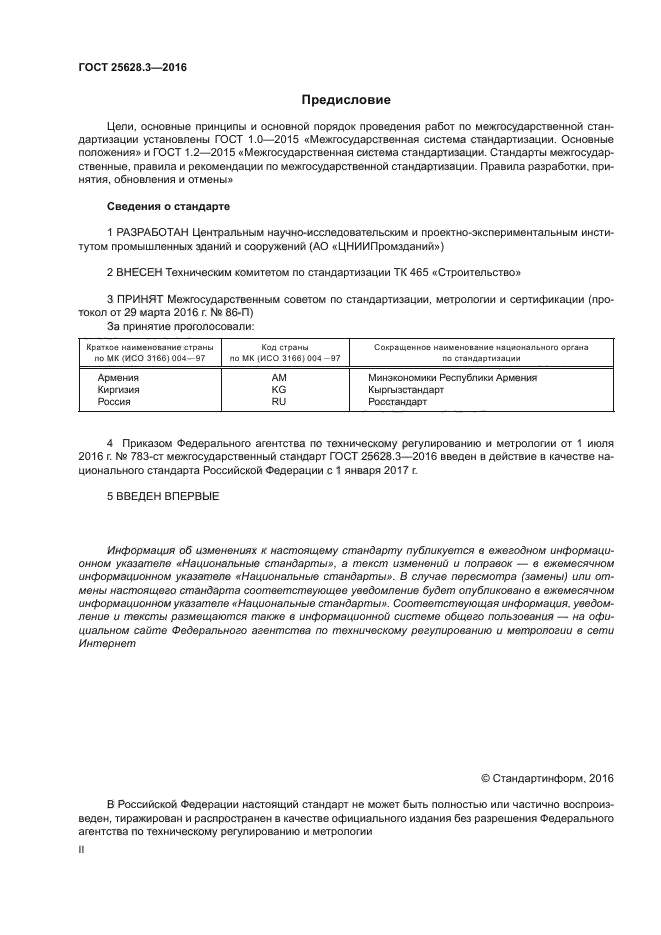 ГОСТ 25628.3—2016

Предисловие

Цели, основные принципы и основной порядок проведения работ по межгосударственной стандартизации установлены ГОСТ 1.0—2015 «Межгосударственная система стандартизации. Основные положения» и ГОСТ 1.2—2015 «Межгосударственная система стандартизации. Стандарты межгосударственные, правила и рекомендации по межгосударственной стандартизации. Правила разработки, принятия, обновления и отмены»

Сведения о стандарте

1 РАЗРАБОТАН Центральным научно-исследовательским и проектно-экспериментальным институтом промышленных зданий и сооружений (АО «ЦНИИПромзданий»)

2 ВНЕСЕН Техническим комитетом по стандартизации ТК 465 «Строительство»

3 ПРИНЯТ Межгосударственным советом по стандартизации, метрологии и сертификации (протокол от 29 марта 2016 г. № 86-П)

За принятие проголосовали:

| Краткое наименование страны по МК (ИСО 3166) 004—97 | Код страны по МК (ИСО 3166) 004—97 | Сокращенное наименование национального органа по стандартизации |
|---|---|---|
| Армения | AM | Минэкономики Республики Армения |
| Киргизия | KG | Кыргызстандарт |
| Россия | RU | Росстандарт |

4 Приказом Федерального агентства по техническому регулированию и метрологии от 1 июля 2016 г. № 783-ст межгосударственный стандарт ГОСТ 25628.3—2016 введен в действие в качестве национального стандарта Российской Федерации с 1 января 2017 г.

5 ВВЕДЕН ВПЕРВЫЕ

Информация об изменениях к настоящему стандарту публикуется в ежегодном информационном указателе «Национальные стандарты», а текст изменений и поправок — в ежемесячном информационном указателе «Национальные стандарты». В случае пересмотра (замены) или отмены настоящего стандарта соответствующее уведомление будет опубликовано в ежемесячном информационном указателе «Национальные стандарты». Соответствующая информация, уведомление и тексты размещаются также в информационной системе общего пользования — на официальном сайте Федерального агентства по техническому регулированию и метрологии в сети Интернет

© Стандартинформ, 2016

В Российской Федерации настоящий стандарт не может быть полностью или частично воспроизведен, тиражирован и распространен в качестве официального издания без разрешения Федерального агентства по техническому регулированию и метрологии

II